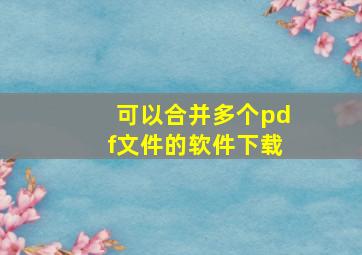 可以合并多个pdf文件的软件下载